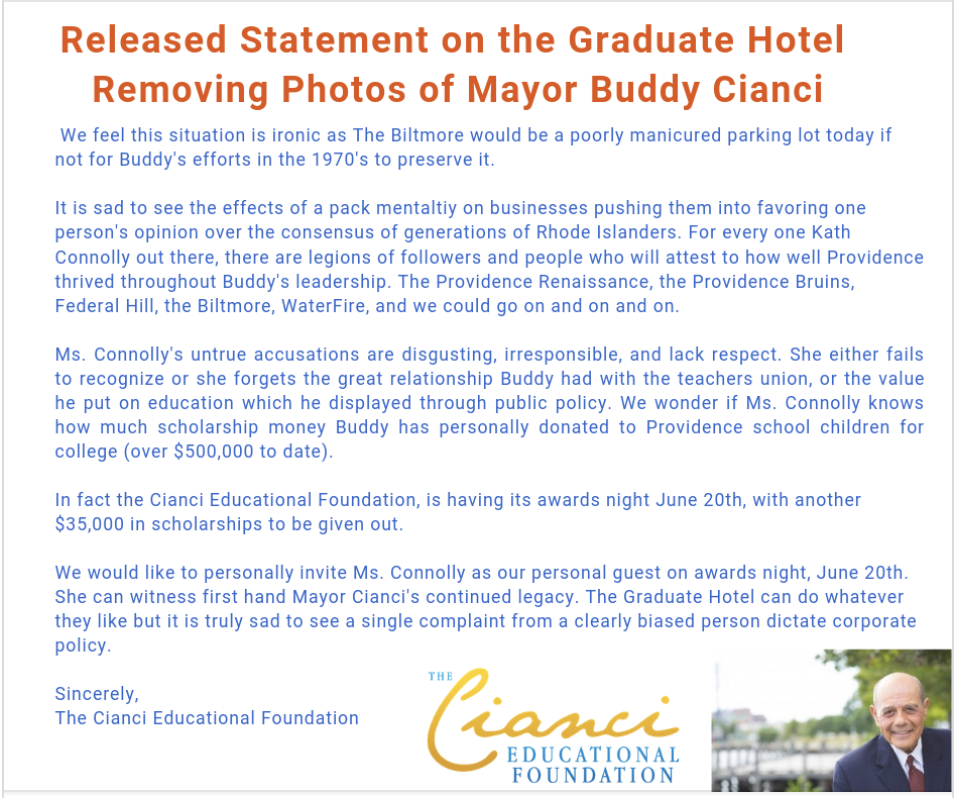 Released Statement on the Graduate Hotel Removing Photos of Mayor Buddy Cianci

We feel this situation is ironic as The Biltmore would be a poorly manicured parking lot today if not for Buddy's efforts in the 1970's to preserve it.

It is sad to see the effects of a pack mentaltiy on businesses pushing them into favoring one person's opinion over the consensus of generations of Rhode Islanders. For every one Kath Connolly out there, there are legions of followers and people who will attest to how well Providence thrived throughout Buddy's leadership. The Providence Renaissance, the Providence Bruins, Federal Hill, the Biltmore, WaterFire, and we could go on and on and on.

Ms. Connolly's untrue accusations are disgusting, irresponsible, and lack respect. She either fails to recognize or she forgets the great relationship Buddy had with the teachers union, or the value he put on education which he displayed through public policy. We wonder if Ms. Connolly knows how much scholarship money Buddy has personally donated to Providence school children for college (over $500,000 to date).

In fact the Cianci Educational Foundation, is having its awards night June 20th, with another $35,000 in scholarships to be given out.

We would like to personally invite Ms. Connolly as our personal guest on awards night, June 20th. She can witness first hand Mayor Cianci's continued legacy. The Graduate Hotel can do whatever they like but it is truly sad to see a single complaint from a clearly biased person dictate corporate policy.

Sincerely,
The Cianci Educational Foundation

THE Cianci EDUCATIONAL FOUNDATION